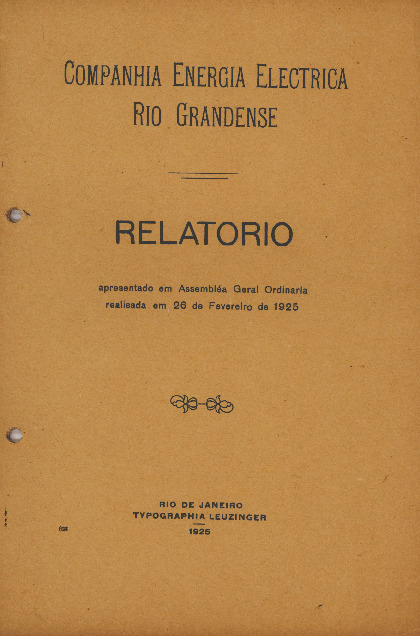 COMPANHIA ENERGIA ELECTRICA
RIO GRANDENSE

RELATORIO

apresentado em Assembléa Geral Ordinaria
realisada em 26 de Fevereiro de 1925

RIO DE JANEIRO
TYPOGRAPHIA LEUZINGER
1925